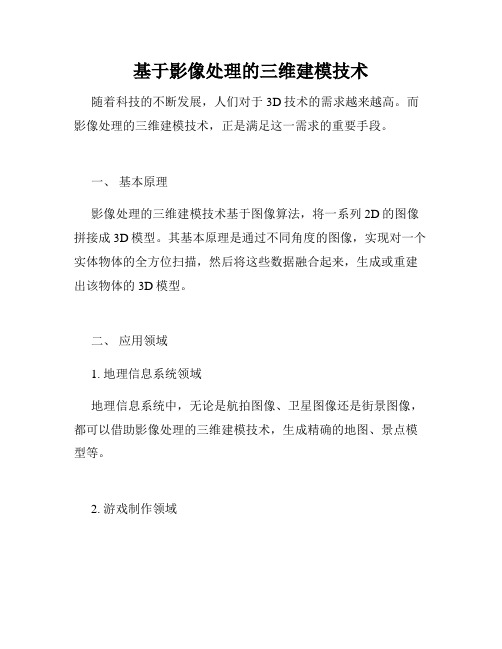 基于影像处理的三维建模技术

随着科技的不断发展，人们对于 3D 技术的需求越来越高。而影像处理的三维建模技术，正是满足这一需求的重要手段。

一、 基本原理

影像处理的三维建模技术基于图像算法，将一系列 2D 的图像拼接成 3D 模型。其基本原理是通过不同角度的图像，实现对一个实体物体的全方位扫描，然后将这些数据融合起来，生成或重建出该物体的 3D 模型。

二、 应用领域

1. 地理信息系统领域

地理信息系统中，无论是航拍图像、卫星图像还是街景图像，都可以借助影像处理的三维建模技术，生成精确的地图、景点模型等。

2. 游戏制作领域